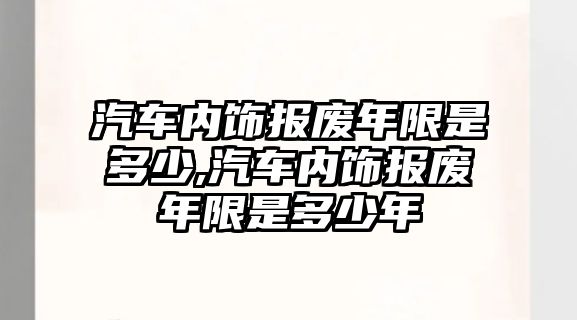 汽车内饰报废年限是多少,汽车内饰报废年限是多少年